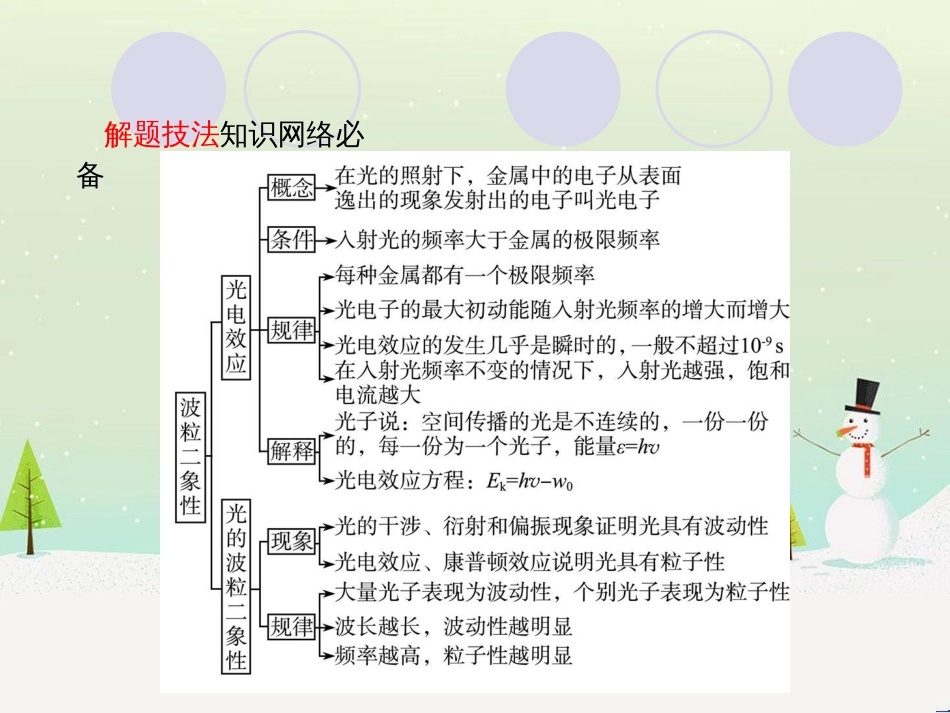 解题技法知识网络必备

波粒二象性

光电效应

概念
在光的照射下，金属中的电子从表面逸出的现象发射出的电子叫光电子

条件
入射光的频率大于金属的极限频率

规律
每种金属都有一个极限频率
光电子的最大初动能随入射光频率的增大而增大
光电效应的发生几乎是瞬时的，一般不超过$10^{-9}$ s
在入射光频率不变的情况下，入射光越强，饱和电流越大

解释
光子说：空间传播的光是不连续的，一份一份的，每一份为一个光子，能量$\varepsilon=h\nu$
光电效应方程：$E_k=h\nu-w_0$

光的波粒二象性

现象
光的干涉、衍射和偏振现象证明光具有波动性
光电效应、康普顿效应说明光具有粒子性

规律
大量光子表现为波动性，个别光子表现为粒子性
波长越长，波动性越明显
频率越高，粒子性越明显